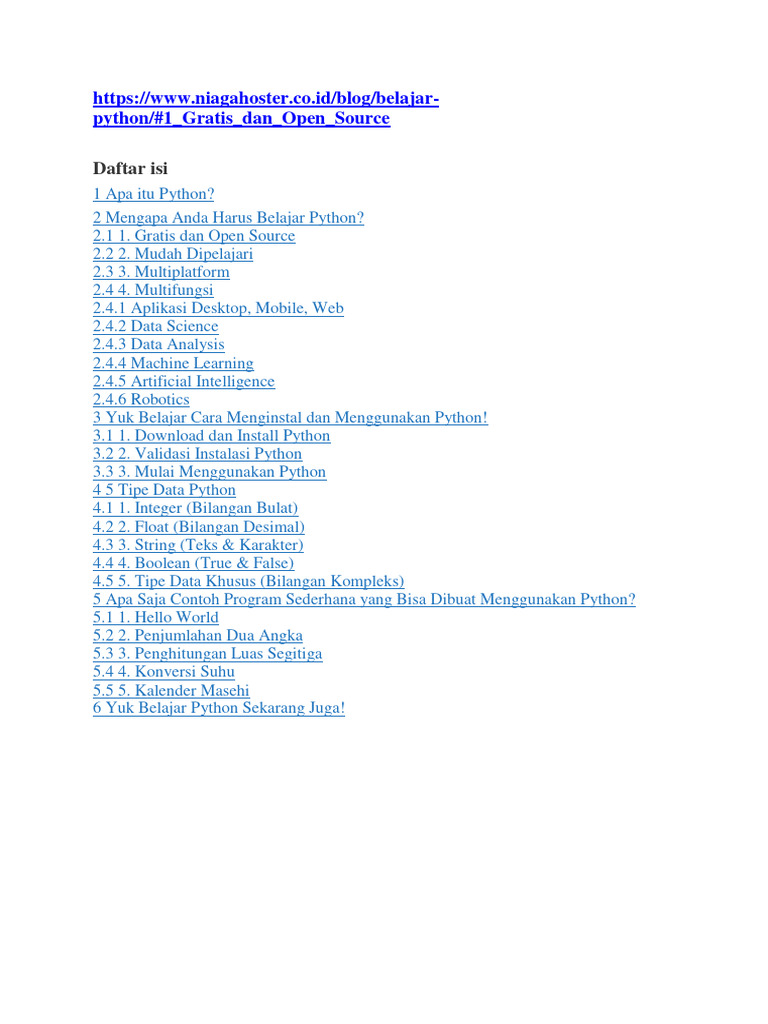 https://www.niagahoster.co.id/blog/belajar-python/#1_Gratis_dan_Open_Source

Daftar isi

1 Apa itu Python?

2 Mengapa Anda Harus Belajar Python?
2.1 1. Gratis dan Open Source
2.2 2. Mudah Dipelajari
2.3 3. Multiplatform
2.4 4. Multifungsi
2.4.1 Aplikasi Desktop, Mobile, Web
2.4.2 Data Science
2.4.3 Data Analysis
2.4.4 Machine Learning
2.4.5 Artificial Intelligence
2.4.6 Robotics
3 Yuk Belajar Cara Menginstal dan Menggunakan Python!
3.1 1. Download dan Install Python
3.2 2. Validasi Instalasi Python
3.3 3. Mulai Menggunakan Python
4 5 Tipe Data Python
4.1 1. Integer (Bilangan Bulat)
4.2 2. Float (Bilangan Desimal)
4.3 3. String (Teks & Karakter)
4.4 4. Boolean (True & False)
4.5 5. Tipe Data Khusus (Bilangan Kompleks)
5 Apa Saja Contoh Program Sederhana yang Bisa Dibuat Menggunakan Python?
5.1 1. Hello World
5.2 2. Penjumlahan Dua Angka
5.3 3. Penghitungan Luas Segitiga
5.4 4. Konversi Suhu
5.5 5. Kalender Masehi
6 Yuk Belajar Python Sekarang Juga!